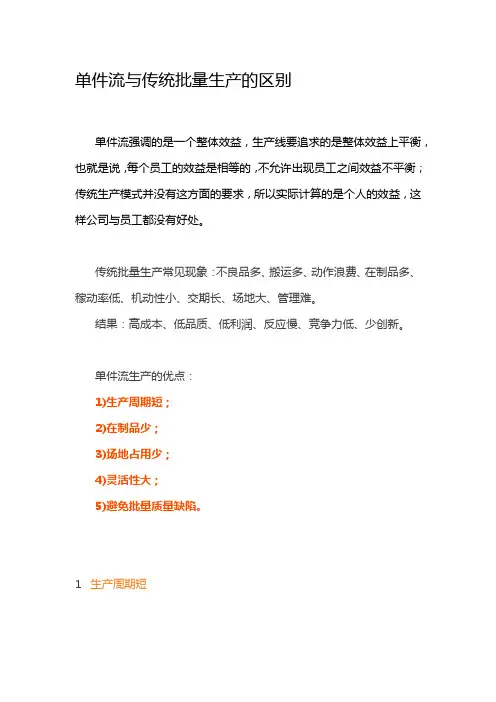 单件流与传统批量生产的区别

单件流强调的是一个整体效益，生产线要追求的是整体效益上平衡，也就是说，每个员工的效益是相等的，不允许出现员工之间效益不平衡；传统生产模式并没有这方面的要求，所以实际计算的是个人的效益，这样公司与员工都没有好处。

传统批量生产常见现象：不良品多、搬运多、动作浪费、在制品多、稼动率低、机动性小、交期长、场地大、管理难。

结果：高成本、低品质、低利润、反应慢、竞争力低、少创新。

单件流生产的优点：

1)生产周期短；

2)在制品少；

3)场地占用少；

4)灵活性大；

5)避免批量质量缺陷。

1 生产周期短